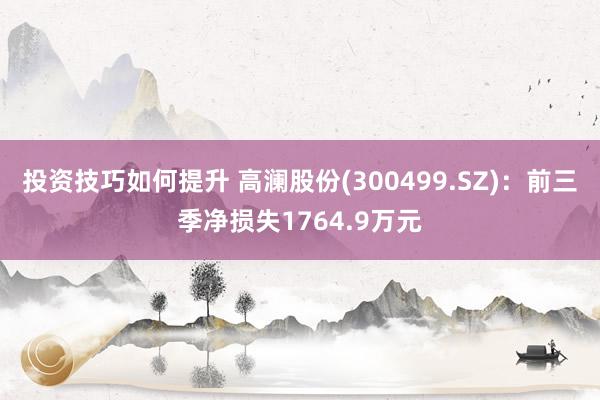 投资技巧如何提升 高澜股份(300499.SZ)：前三季净损失1764.9万元